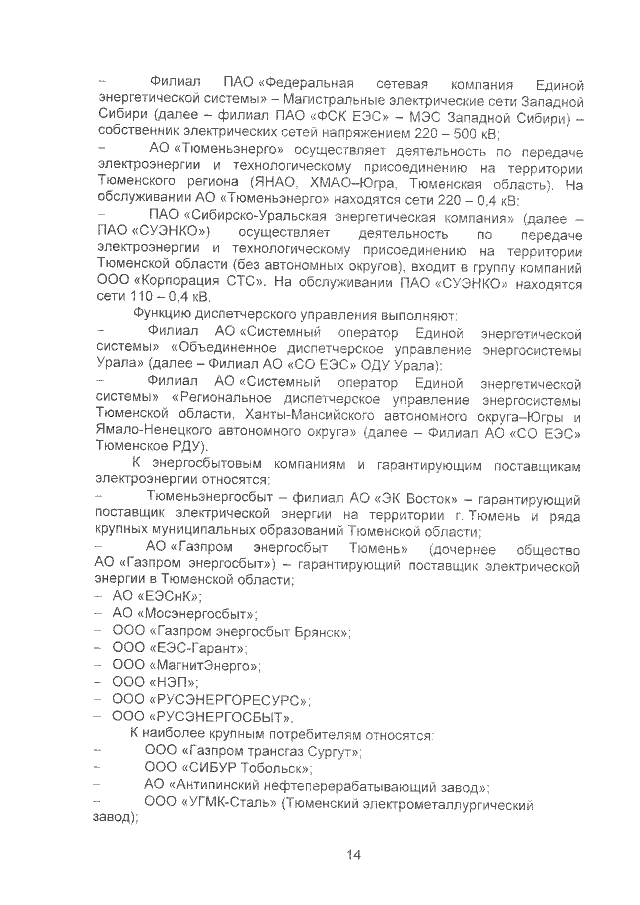 – Филиал ПАО «Федеральная сетевая компания Единой энергетической системы» – Магистральные электрические сети Западной Сибири (далее – филиал ПАО «ФСК ЕЭС» – МЭС Западной Сибири) – собственник электрических сетей напряжением 220 – 500 кВ;

– АО «Тюменьэнерго» осуществляет деятельность по передаче электроэнергии и технологическому присоединению на территории Тюменского региона (ЯНАО, ХМАО–Югра, Тюменская область). На обслуживании АО «Тюменьэнерго» находятся сети 220 – 0,4 кВ;

– ПАО «Сибирско-Уральская энергетическая компания» (далее – ПАО «СУЭНКО») осуществляет деятельность по передаче электроэнергии и технологическому присоединению на территории Тюменской области (без автономных округов), входит в группу компаний ООО «Корпорация СТС». На обслуживании ПАО «СУЭНКО» находятся сети 110 – 0,4 кВ.

Функцию диспетчерского управления выполняют:

– Филиал АО «Системный оператор Единой энергетической системы» «Объединенное диспетчерское управление энергосистемы Урала» (далее – Филиал АО «СО ЕЭС» ОДУ Урала);

– Филиал АО «Системный оператор Единой энергетической системы» «Региональное диспетчерское управление энергосистемы Тюменской области, Ханты-Мансийского автономного округа–Югры и Ямало-Ненецкого автономного округа» (далее – Филиал АО «СО ЕЭС» Тюменское РДУ).

К энергосбытовым компаниям и гарантирующим поставщикам электроэнергии относятся:

– Тюменьэнергосбыт – филиал АО «ЭК Восток» – гарантирующий поставщик электрической энергии на территории г. Тюмень и ряда крупных муниципальных образований Тюменской области;

– АО «Газпром энергосбыт Тюмень» (дочернее общество АО «Газпром энергосбыт») – гарантирующий поставщик электрической энергии в Тюменской области;

– АО «ЕЭСнК»;
– АО «Мосэнергосбыт»;
– ООО «Газпром энергосбыт Брянск»;
– ООО «ЕЭС-Гарант»;
– ООО «МагнитЭнерго»;
– ООО «НЭП»;
– ООО «РУСЭНЕРГОРЕСУРС»;
– ООО «РУСЭНЕРГОСБЫТ».

К наиболее крупным потребителям относятся:

– ООО «Газпром трансгаз Сургут»;
– ООО «СИБУР Тобольск»;
– АО «Антипинский нефтеперерабатывающий завод»;
– ООО «УГМК-Сталь» (Тюменский электрометаллургический завод);

14